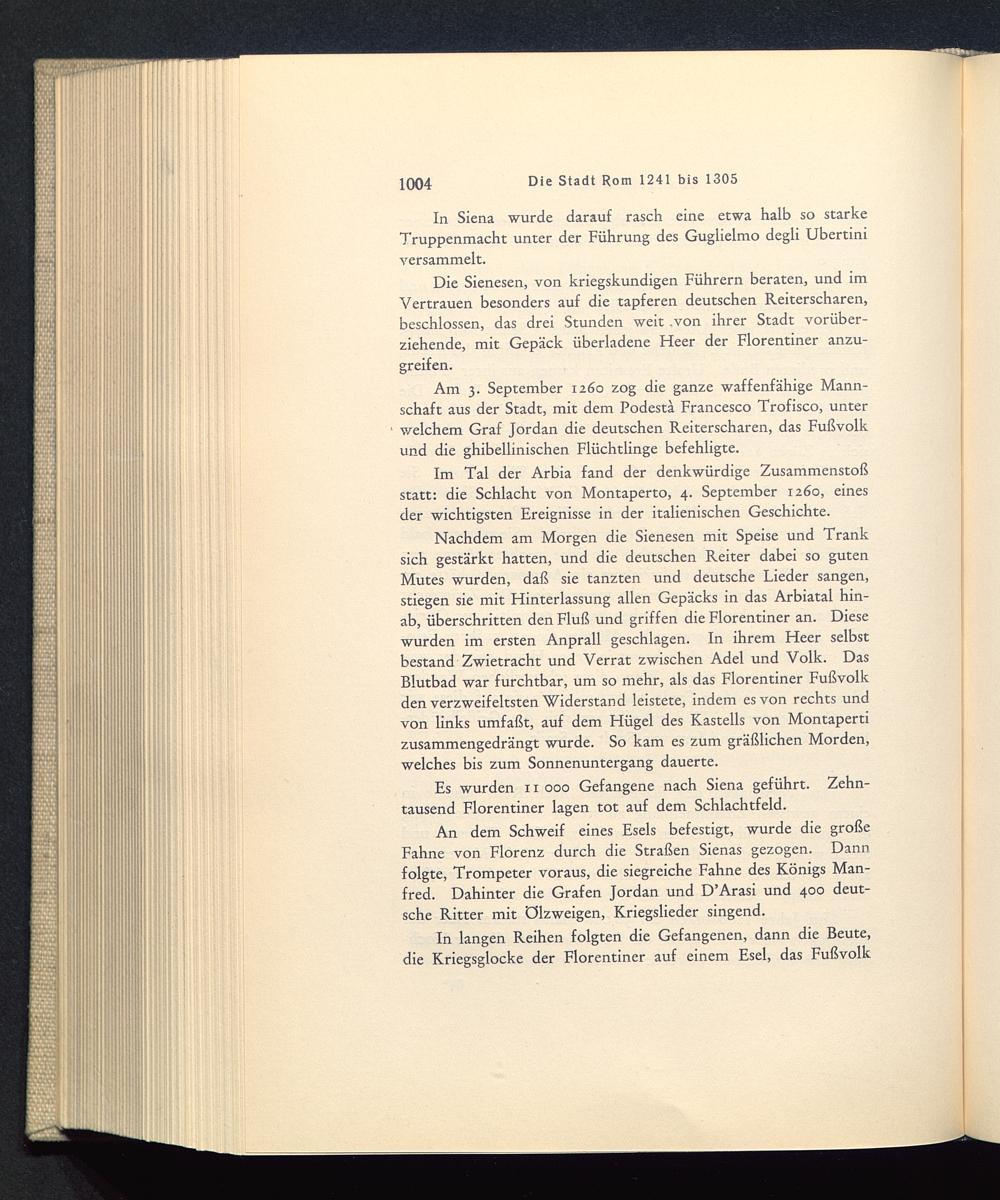 1004 Die Stadt Rom 1241 bis 1305

In Siena wurde darauf rasch eine etwa halb so starke Truppenmacht unter der Führung des Guglielmo degli Ubertini versammelt.

Die Sienesen, von kriegskundigen Führern beraten, und im Vertrauen besonders auf die tapferen deutschen Reiterscharen, beschlossen, das drei Stunden weit von ihrer Stadt vorüberziehende, mit Gepäck überladene Heer der Florentiner anzugreifen.

Am 3. September 1260 zog die ganze waffenfähige Mannschaft aus der Stadt, mit dem Podestà Francesco Trofisco, unter welchem Graf Jordan die deutschen Reiterscharen, das Fußvolk und die ghibellinischen Flüchtlinge befehligte.

Im Tal der Arbia fand der denkwürdige Zusammenstoß statt: die Schlacht von Montaperto, 4. September 1260, eines der wichtigsten Ereignisse in der italienischen Geschichte.

Nachdem am Morgen die Sienesen mit Speise und Trank sich gestärkt hatten, und die deutschen Reiter dabei so guten Mutes wurden, daß sie tanzten und deutsche Lieder sangen, stiegen sie mit Hinterlassung allen Gepäcks in das Arbiatal hinab, überschritten den Fluß und griffen die Florentiner an. Diese wurden im ersten Anprall geschlagen. In ihrem Heer selbst bestand Zwietracht und Verrat zwischen Adel und Volk. Das Blutbad war furchtbar, um so mehr, als das Florentiner Fußvolk den verzweifeltsten Widerstand leistete, indem es von rechts und von links umfaßt, auf dem Hügel des Kastells von Montaperti zusammengedrängt wurde. So kam es zum gräßlichen Morden, welches bis zum Sonnenuntergang dauerte.

Es wurden 11 000 Gefangene nach Siena geführt. Zehntausend Florentiner lagen tot auf dem Schlachtfeld.

An dem Schweif eines Esels befestigt, wurde die große Fahne von Florenz durch die Straßen Sienas gezogen. Dann folgte, Trompeter voraus, die siegreiche Fahne des Königs Manfred. Dahinter die Grafen Jordan und D'Arasi und 400 deutsche Ritter mit Ölzweigen, Kriegslieder singend.

In langen Reihen folgten die Gefangenen, dann die Beute, die Kriegsglocke der Florentiner auf einem Esel, das Fußvolk